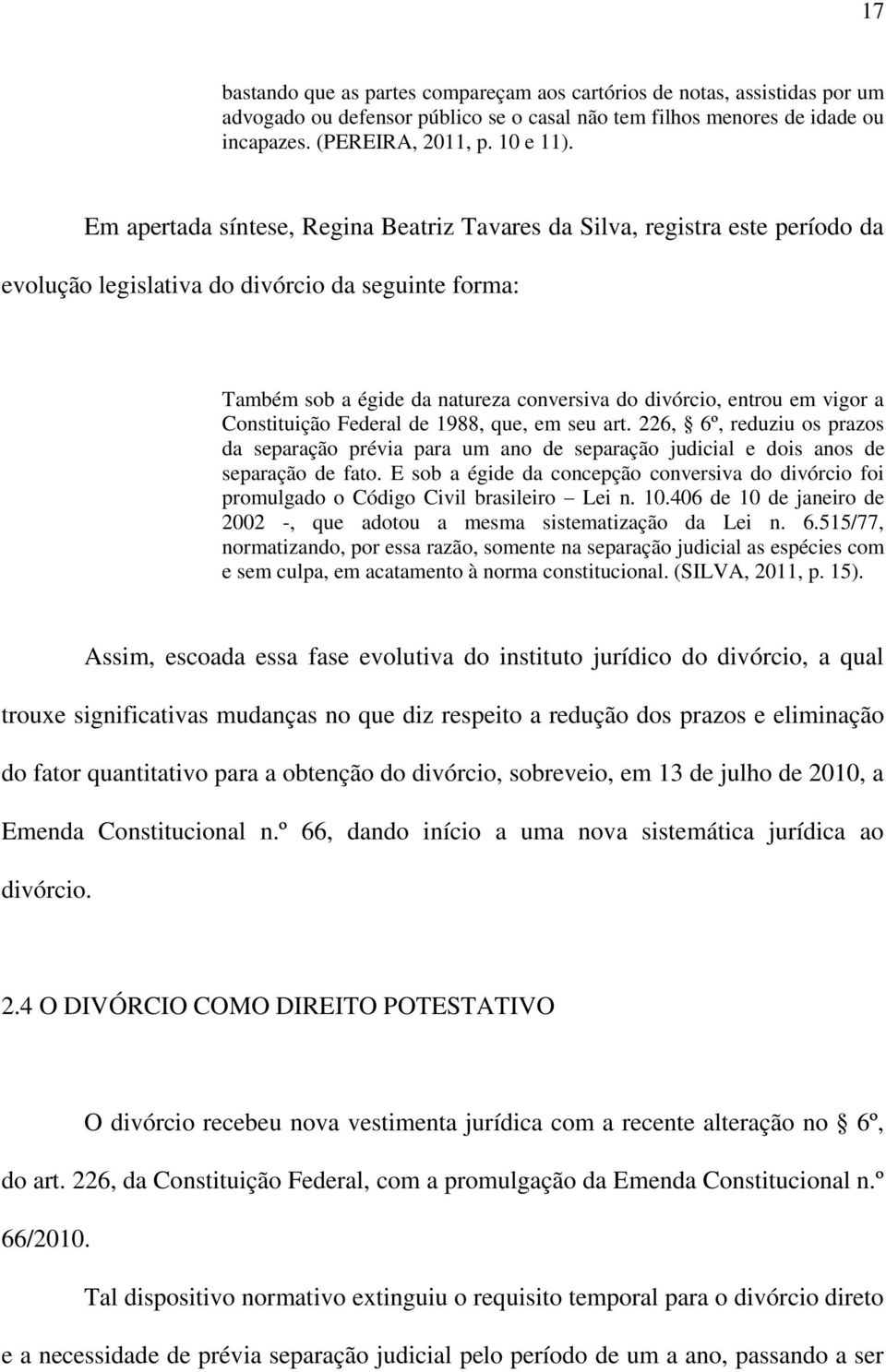 17

bastando que as partes compareçam aos cartórios de notas, assistidas por um advogado ou defensor público se o casal não tem filhos menores de idade ou incapazes. (PEREIRA, 2011, p. 10 e 11).

Em apertada síntese, Regina Beatriz Tavares da Silva, registra este período da evolução legislativa do divórcio da seguinte forma:

Também sob a égide da natureza conversiva do divórcio, entrou em vigor a Constituição Federal de 1988, que, em seu art. 226, § 6º, reduziu os prazos da separação prévia para um ano de separação judicial e dois anos de separação de fato. E sob a égide da concepção conversiva do divórcio foi promulgado o Código Civil brasileiro – Lei n. 10.406 de 10 de janeiro de 2002 -, que adotou a mesma sistematização da Lei n. 6.515/77, normatizando, por essa razão, somente na separação judicial as espécies com e sem culpa, em acatamento à norma constitucional. (SILVA, 2011, p. 15).

Assim, escoada essa fase evolutiva do instituto jurídico do divórcio, a qual trouxe significativas mudanças no que diz respeito a redução dos prazos e eliminação do fator quantitativo para a obtenção do divórcio, sobreveio, em 13 de julho de 2010, a Emenda Constitucional n.º 66, dando início a uma nova sistemática jurídica ao divórcio.

2.4 O DIVÓRCIO COMO DIREITO POTESTATIVO

O divórcio recebeu nova vestimenta jurídica com a recente alteração no § 6º, do art. 226, da Constituição Federal, com a promulgação da Emenda Constitucional n.º 66/2010.

Tal dispositivo normativo extinguiu o requisito temporal para o divórcio direto e a necessidade de prévia separação judicial pelo período de um a ano, passando a ser